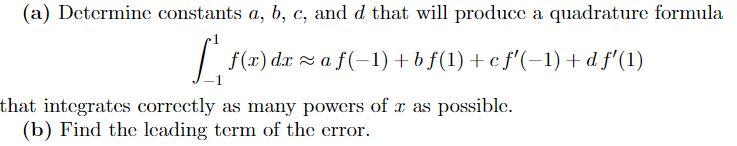 (a) Determine constants $a$, $b$, $c$, and $d$ that will produce a quadrature formula

$$\int_{-1}^{1} f(x)\,dx \approx a\,f(-1) + b\,f(1) + c\,f'(-1) + d\,f'(1)$$

that integrates correctly as many powers of $x$ as possible.

(b) Find the leading term of the error.